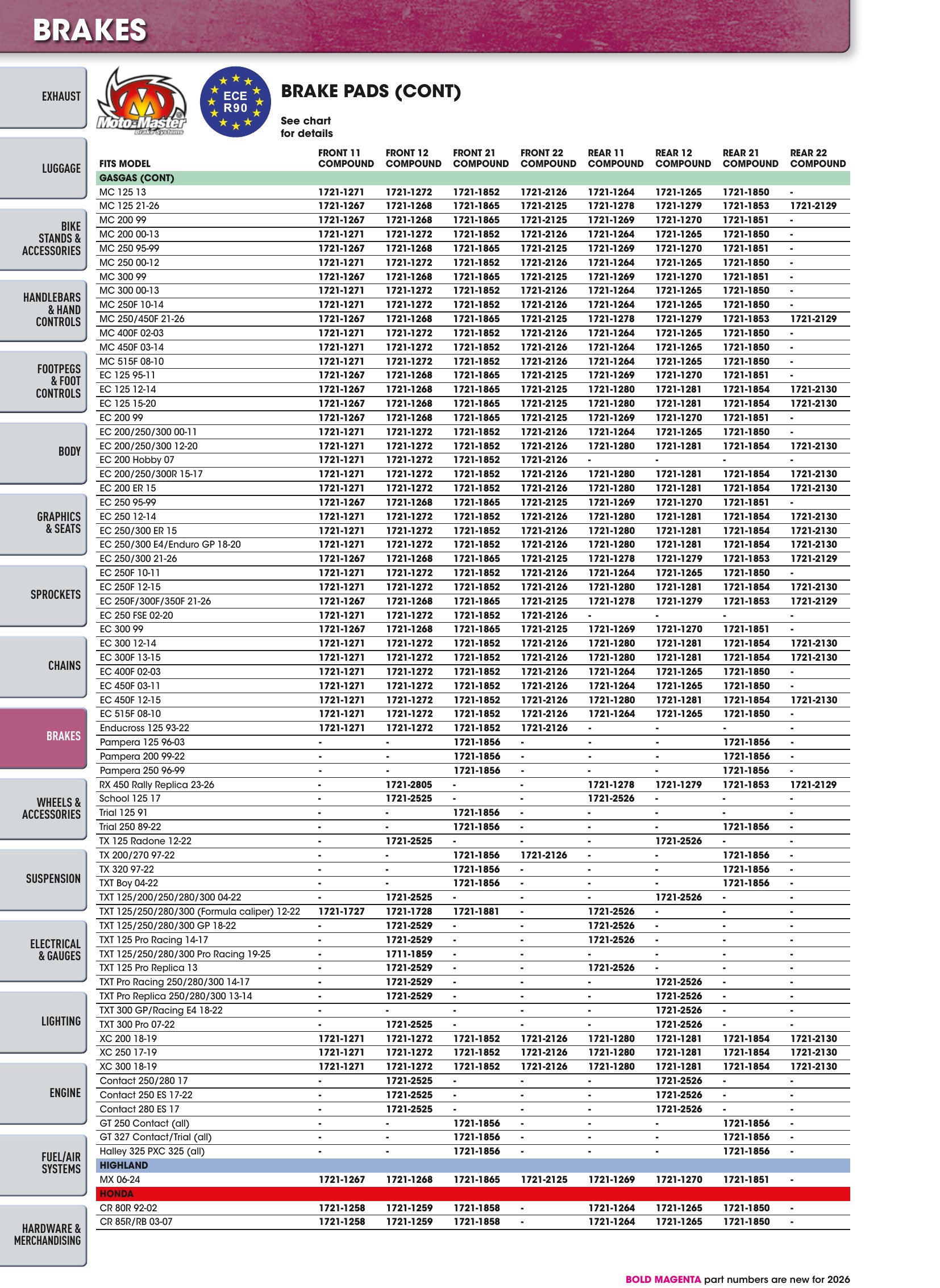 BRAKES

EXHAUST

LUGGAGE

BIKE STANDS & ACCESSORIES

HANDLEBARS & HAND CONTROLS

FOOTPEGS & FOOT CONTROLS

BODY

GRAPHICS & SEATS

SPROCKETS

CHAINS

BRAKES

WHEELS & ACCESSORIES

SUSPENSION

ELECTRICAL & GAUGES

LIGHTING

ENGINE

FUEL/AIR SYSTEMS

HARDWARE & MERCHANDISING

Moto-Master Brake Systems

ECE R90

BRAKE PADS (CONT)

See chart for details

| FITS MODEL | FRONT 11 COMPOUND | FRONT 12 COMPOUND | FRONT 21 COMPOUND | FRONT 22 COMPOUND | REAR 11 COMPOUND | REAR 12 COMPOUND | REAR 21 COMPOUND | REAR 22 COMPOUND |
|---|---|---|---|---|---|---|---|---|
| GASGAS (CONT) | | | | | | | | |
| MC 125 13 | 1721-1271 | 1721-1272 | 1721-1852 | 1721-2126 | 1721-1264 | 1721-1265 | 1721-1850 | - |
| MC 125 21-26 | 1721-1267 | 1721-1268 | 1721-1865 | 1721-2125 | 1721-1278 | 1721-1279 | 1721-1853 | 1721-2129 |
| MC 200 99 | 1721-1267 | 1721-1268 | 1721-1865 | 1721-2125 | 1721-1269 | 1721-1270 | 1721-1851 | - |
| MC 200 00-13 | 1721-1271 | 1721-1272 | 1721-1852 | 1721-2126 | 1721-1264 | 1721-1265 | 1721-1850 | - |
| MC 250 95-99 | 1721-1267 | 1721-1268 | 1721-1865 | 1721-2125 | 1721-1269 | 1721-1270 | 1721-1851 | - |
| MC 250 00-12 | 1721-1271 | 1721-1272 | 1721-1852 | 1721-2126 | 1721-1264 | 1721-1265 | 1721-1850 | - |
| MC 300 99 | 1721-1267 | 1721-1268 | 1721-1865 | 1721-2125 | 1721-1269 | 1721-1270 | 1721-1851 | - |
| MC 300 00-13 | 1721-1271 | 1721-1272 | 1721-1852 | 1721-2126 | 1721-1264 | 1721-1265 | 1721-1850 | - |
| MC 250F 10-14 | 1721-1271 | 1721-1272 | 1721-1852 | 1721-2126 | 1721-1264 | 1721-1265 | 1721-1850 | - |
| MC 250/450F 21-26 | 1721-1267 | 1721-1268 | 1721-1865 | 1721-2125 | 1721-1278 | 1721-1279 | 1721-1853 | 1721-2129 |
| MC 400F 02-03 | 1721-1271 | 1721-1272 | 1721-1852 | 1721-2126 | 1721-1264 | 1721-1265 | 1721-1850 | - |
| MC 450F 03-14 | 1721-1271 | 1721-1272 | 1721-1852 | 1721-2126 | 1721-1264 | 1721-1265 | 1721-1850 | - |
| MC 515F 08-10 | 1721-1271 | 1721-1272 | 1721-1852 | 1721-2126 | 1721-1264 | 1721-1265 | 1721-1850 | - |
| EC 125 95-11 | 1721-1267 | 1721-1268 | 1721-1865 | 1721-2125 | 1721-1269 | 1721-1270 | 1721-1851 | - |
| EC 125 12-14 | 1721-1267 | 1721-1268 | 1721-1865 | 1721-2125 | 1721-1280 | 1721-1281 | 1721-1854 | 1721-2130 |
| EC 125 15-20 | 1721-1267 | 1721-1268 | 1721-1865 | 1721-2125 | 1721-1280 | 1721-1281 | 1721-1854 | 1721-2130 |
| EC 200 99 | 1721-1267 | 1721-1268 | 1721-1865 | 1721-2125 | 1721-1269 | 1721-1270 | 1721-1851 | - |
| EC 200/250/300 00-11 | 1721-1271 | 1721-1272 | 1721-1852 | 1721-2126 | 1721-1264 | 1721-1265 | 1721-1850 | - |
| EC 200/250/300 12-20 | 1721-1271 | 1721-1272 | 1721-1852 | 1721-2126 | 1721-1280 | 1721-1281 | 1721-1854 | 1721-2130 |
| EC 200 Hobby 07 | 1721-1271 | 1721-1272 | 1721-1852 | 1721-2126 | - | - | - | - |
| EC 200/250/300R 15-17 | 1721-1271 | 1721-1272 | 1721-1852 | 1721-2126 | 1721-1280 | 1721-1281 | 1721-1854 | 1721-2130 |
| EC 200 ER 15 | 1721-1271 | 1721-1272 | 1721-1852 | 1721-2126 | 1721-1280 | 1721-1281 | 1721-1854 | 1721-2130 |
| EC 250 95-99 | 1721-1267 | 1721-1268 | 1721-1865 | 1721-2125 | 1721-1269 | 1721-1270 | 1721-1851 | - |
| EC 250 12-14 | 1721-1271 | 1721-1272 | 1721-1852 | 1721-2126 | 1721-1280 | 1721-1281 | 1721-1854 | 1721-2130 |
| EC 250/300 ER 15 | 1721-1271 | 1721-1272 | 1721-1852 | 1721-2126 | 1721-1280 | 1721-1281 | 1721-1854 | 1721-2130 |
| EC 250/300 E4/Enduro GP 18-20 | 1721-1271 | 1721-1272 | 1721-1852 | 1721-2126 | 1721-1280 | 1721-1281 | 1721-1854 | 1721-2130 |
| EC 250/300 21-26 | 1721-1267 | 1721-1268 | 1721-1865 | 1721-2125 | 1721-1278 | 1721-1279 | 1721-1853 | 1721-2129 |
| EC 250F 10-11 | 1721-1271 | 1721-1272 | 1721-1852 | 1721-2126 | 1721-1264 | 1721-1265 | 1721-1850 | - |
| EC 250F 12-15 | 1721-1271 | 1721-1272 | 1721-1852 | 1721-2126 | 1721-1280 | 1721-1281 | 1721-1854 | 1721-2130 |
| EC 250F/300F/350F 21-26 | 1721-1267 | 1721-1268 | 1721-1865 | 1721-2125 | 1721-1278 | 1721-1279 | 1721-1853 | 1721-2129 |
| EC 250 FSE 02-20 | 1721-1271 | 1721-1272 | 1721-1852 | 1721-2126 | - | - | - | - |
| EC 300 99 | 1721-1267 | 1721-1268 | 1721-1865 | 1721-2125 | 1721-1269 | 1721-1270 | 1721-1851 | - |
| EC 300 12-14 | 1721-1271 | 1721-1272 | 1721-1852 | 1721-2126 | 1721-1280 | 1721-1281 | 1721-1854 | 1721-2130 |
| EC 300F 13-15 | 1721-1271 | 1721-1272 | 1721-1852 | 1721-2126 | 1721-1280 | 1721-1281 | 1721-1854 | 1721-2130 |
| EC 400F 02-03 | 1721-1271 | 1721-1272 | 1721-1852 | 1721-2126 | 1721-1264 | 1721-1265 | 1721-1850 | - |
| EC 450F 03-11 | 1721-1271 | 1721-1272 | 1721-1852 | 1721-2126 | 1721-1264 | 1721-1265 | 1721-1850 | - |
| EC 450F 12-15 | 1721-1271 | 1721-1272 | 1721-1852 | 1721-2126 | 1721-1280 | 1721-1281 | 1721-1854 | 1721-2130 |
| EC 515F 08-10 | 1721-1271 | 1721-1272 | 1721-1852 | 1721-2126 | 1721-1264 | 1721-1265 | 1721-1850 | - |
| Enducross 125 93-22 | 1721-1271 | 1721-1272 | 1721-1852 | 1721-2126 | - | - | - | - |
| Pampera 125 96-03 | - | - | 1721-1856 | - | - | - | 1721-1856 | - |
| Pampera 200 99-22 | - | - | 1721-1856 | - | - | - | 1721-1856 | - |
| Pampera 250 96-99 | - | - | 1721-1856 | - | - | - | 1721-1856 | - |
| RX 450 Rally Replica 23-26 | - | 1721-2805 | - | - | 1721-1278 | 1721-1279 | 1721-1853 | 1721-2129 |
| School 125 17 | - | 1721-2525 | - | - | 1721-2526 | - | - | - |
| Trial 125 91 | - | - | 1721-1856 | - | - | - | - | - |
| Trial 250 89-22 | - | - | 1721-1856 | - | - | - | 1721-1856 | - |
| TX 125 Radone 12-22 | - | 1721-2525 | - | - | - | 1721-2526 | - | - |
| TX 200/270 97-22 | - | - | 1721-1856 | 1721-2126 | - | - | 1721-1856 | - |
| TX 320 97-22 | - | - | 1721-1856 | - | - | - | 1721-1856 | - |
| TXT Boy 04-22 | - | - | 1721-1856 | - | - | - | 1721-1856 | - |
| TXT 125/200/250/280/300 04-22 | - | 1721-2525 | - | - | - | 1721-2526 | - | - |
| TXT 125/250/280/300 (Formula caliper) 12-22 | 1721-1727 | 1721-1728 | 1721-1881 | - | 1721-2526 | - | - | - |
| TXT 125/250/280/300 GP 18-22 | - | 1721-2529 | - | - | 1721-2526 | - | - | - |
| TXT 125 Pro Racing 14-17 | - | 1721-2529 | - | - | 1721-2526 | - | - | - |
| TXT 125/250/280/300 Pro Racing 19-25 | - | 1711-1859 | - | - | - | - | - | - |
| TXT 125 Pro Replica 13 | - | 1721-2529 | - | - | 1721-2526 | - | - | - |
| TXT Pro Racing 250/280/300 14-17 | - | 1721-2529 | - | - | - | 1721-2526 | - | - |
| TXT Pro Replica 250/280/300 13-14 | - | 1721-2529 | - | - | - | 1721-2526 | - | - |
| TXT 300 GP/Racing E4 18-22 | - | - | - | - | - | 1721-2526 | - | - |
| TXT 300 Pro 07-22 | - | 1721-2525 | - | - | - | 1721-2526 | - | - |
| XC 200 18-19 | 1721-1271 | 1721-1272 | 1721-1852 | 1721-2126 | 1721-1280 | 1721-1281 | 1721-1854 | 1721-2130 |
| XC 250 17-19 | 1721-1271 | 1721-1272 | 1721-1852 | 1721-2126 | 1721-1280 | 1721-1281 | 1721-1854 | 1721-2130 |
| XC 300 18-19 | 1721-1271 | 1721-1272 | 1721-1852 | 1721-2126 | 1721-1280 | 1721-1281 | 1721-1854 | 1721-2130 |
| Contact 250/280 17 | - | 1721-2525 | - | - | - | 1721-2526 | - | - |
| Contact 250 ES 17-22 | - | 1721-2525 | - | - | - | 1721-2526 | - | - |
| Contact 280 ES 17 | - | 1721-2525 | - | - | - | 1721-2526 | - | - |
| GT 250 Contact (all) | - | - | 1721-1856 | - | - | - | 1721-1856 | - |
| GT 327 Contact/Trial (all) | - | - | 1721-1856 | - | - | - | 1721-1856 | - |
| Halley 325 PXC 325 (all) | - | - | 1721-1856 | - | - | - | 1721-1856 | - |
| HIGHLAND | | | | | | | | |
| MX 06-24 | 1721-1267 | 1721-1268 | 1721-1865 | 1721-2125 | 1721-1269 | 1721-1270 | 1721-1851 | - |
| HONDA | | | | | | | | |
| CR 80R 92-02 | 1721-1258 | 1721-1259 | 1721-1858 | - | 1721-1264 | 1721-1265 | 1721-1850 | - |
| CR 85R/RB 03-07 | 1721-1258 | 1721-1259 | 1721-1858 | - | 1721-1264 | 1721-1265 | 1721-1850 | - |

BOLD MAGENTA part numbers are new for 2026